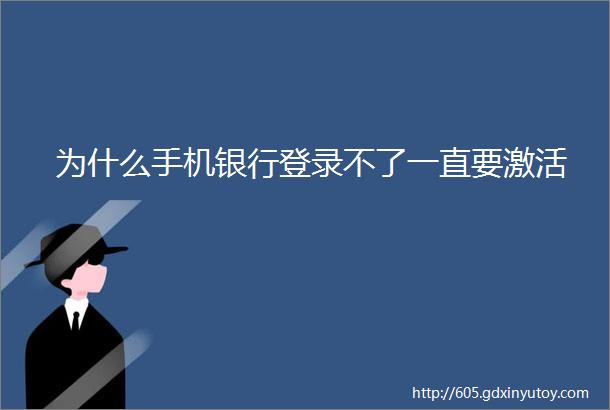 为什么手机银行登录不了一直要激活

http://605.gdxinyutoy.com